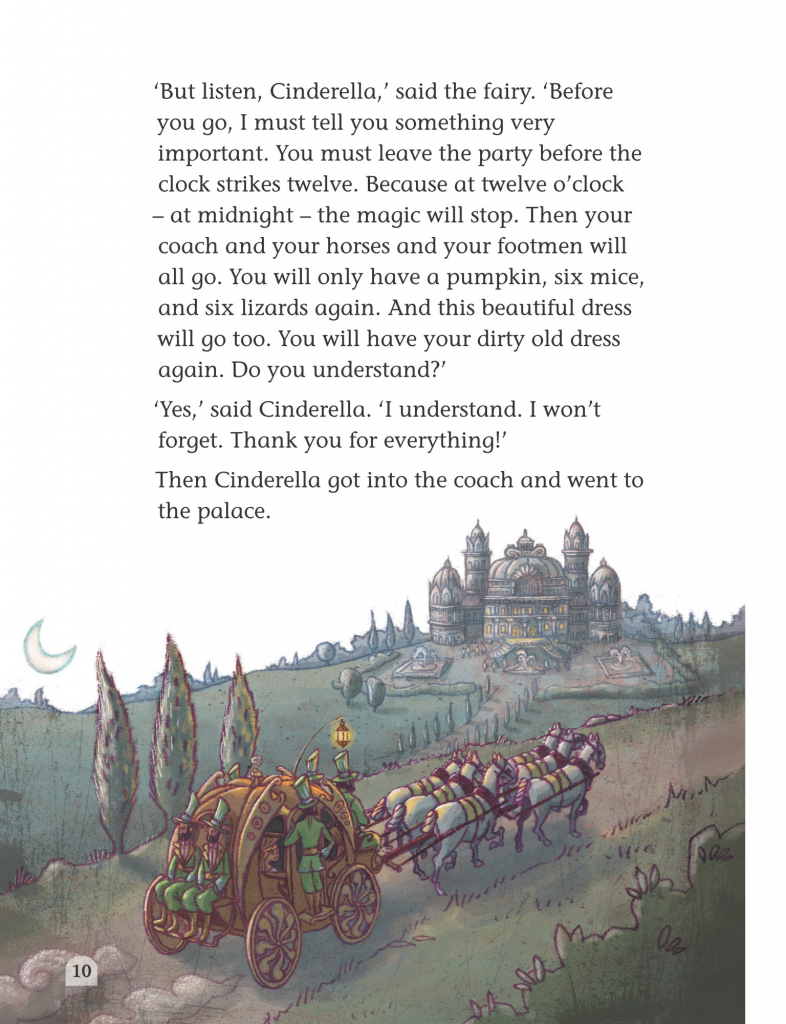 ‘But listen, Cinderella,’ said the fairy. ‘Before you go, I must tell you something very important. You must leave the party before the clock strikes twelve. Because at twelve o’clock – at midnight – the magic will stop. Then your coach and your horses and your footmen will all go. You will only have a pumpkin, six mice, and six lizards again. And this beautiful dress will go too. You will have your dirty old dress again. Do you understand?’

‘Yes,’ said Cinderella. ‘I understand. I won’t forget. Thank you for everything!’

Then Cinderella got into the coach and went to the palace.

10